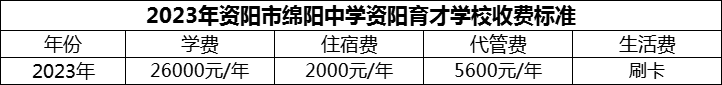 2023年资阳市绵阳中学资阳育才学校收费标准

| 年份 | 学费 | 住宿费 | 代管费 | 生活费 |
|---|---|---|---|---|
| 2023年 | 26000元/年 | 2000元/年 | 5600元/年 | 刷卡 |